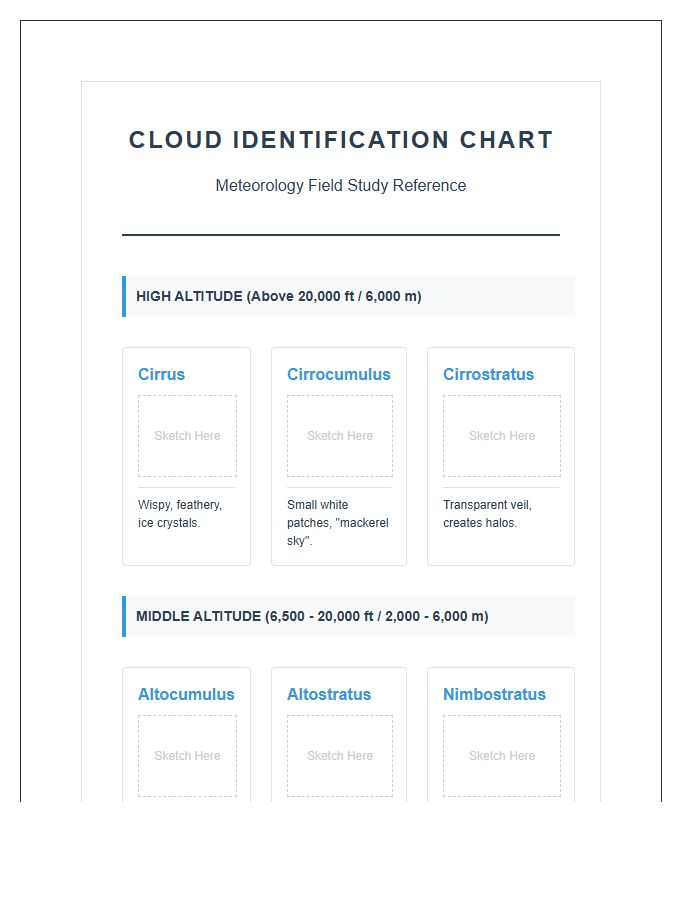 CLOUD IDENTIFICATION CHART

Meteorology Field Study Reference

HIGH ALTITUDE (Above 20,000 ft / 6,000 m)

Cirrus

Sketch Here

Wispy, feathery, ice crystals.

Cirrocumulus

Sketch Here

Small white patches, "mackerel sky".

Cirrostratus

Sketch Here

Transparent veil, creates halos.

MIDDLE ALTITUDE (6,500 - 20,000 ft / 2,000 - 6,000 m)

Altocumulus

Sketch Here

Altostratus

Sketch Here

Nimbostratus

Sketch Here